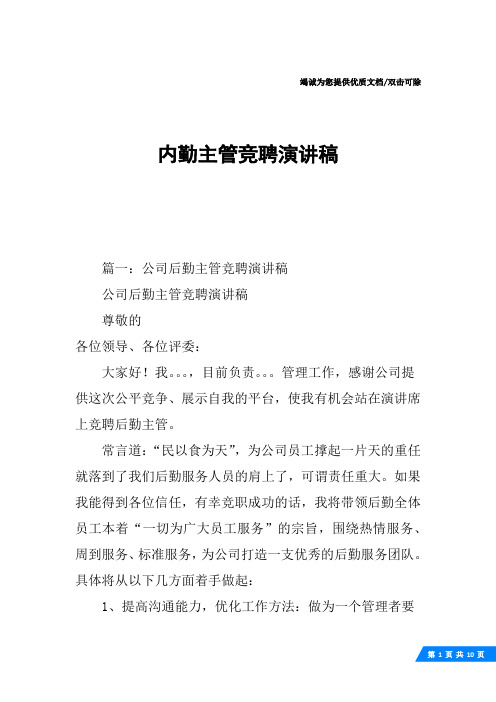 竭诚为您提供优质文档/双击可除

内勤主管竞聘演讲稿

篇一：公司后勤主管竞聘演讲稿

公司后勤主管竞聘演讲稿

尊敬的

各位领导、各位评委：

大家好！我。。。，目前负责。。。管理工作，感谢公司提供这次公平竞争、展示自我的平台，使我有机会站在演讲席上竞聘后勤主管。

常言道：“民以食为天”，为公司员工撑起一片天的重任就落到了我们后勤服务人员的肩上了，可谓责任重大。如果我能得到各位信任，有幸竞职成功的话，我将带领后勤全体员工本着“一切为广大员工服务”的宗旨，围绕热情服务、周到服务、标准服务，为公司打造一支优秀的后勤服务团队。具体将从以下几方面着手做起：

1、提高沟通能力，优化工作方法：做为一个管理者要

第 1 页 共 10 页